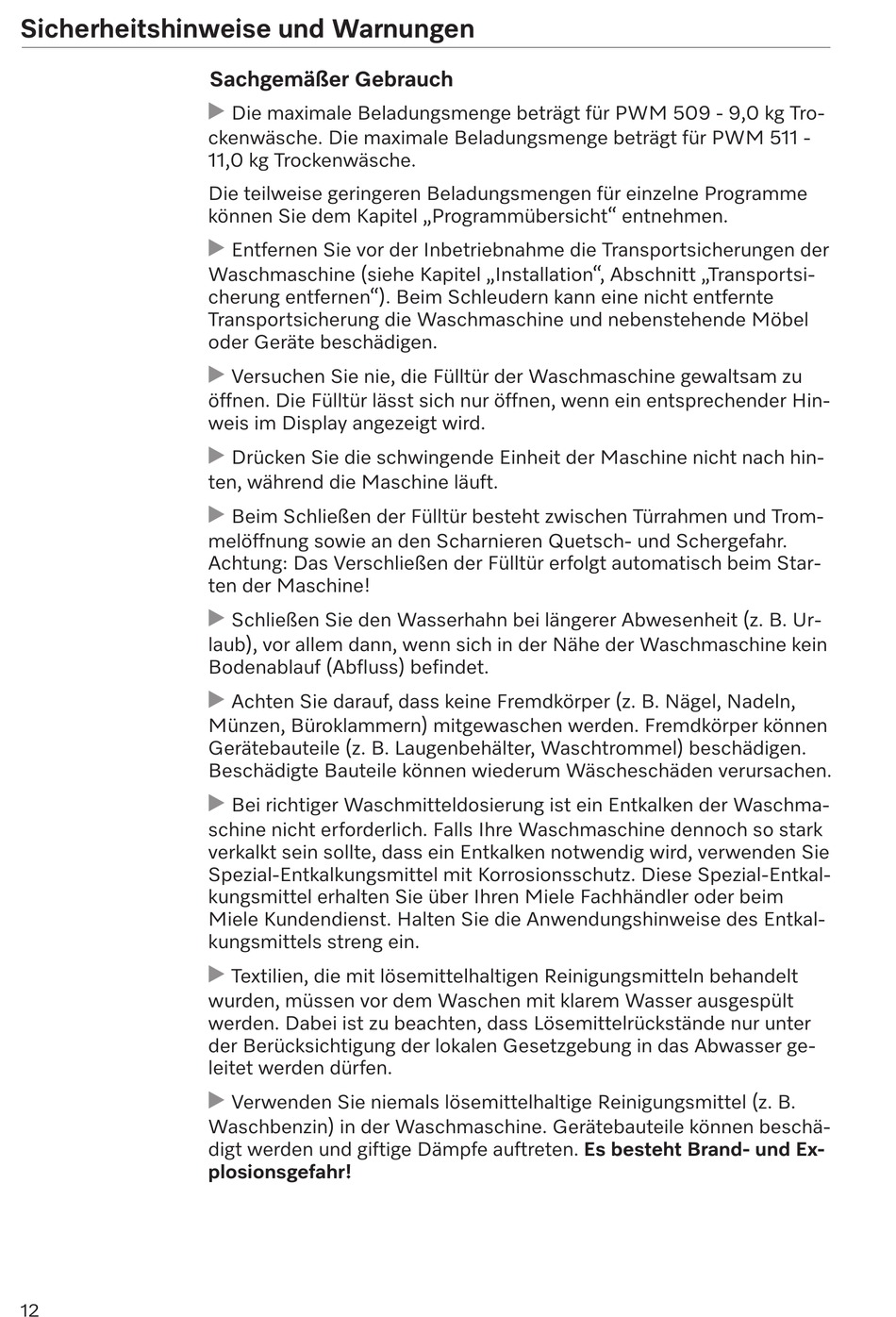 Sicherheitshinweise und Warnungen

Sachgemäßer Gebrauch

▶ Die maximale Beladungsmenge beträgt für PWM 509 - 9,0 kg Trockenwäsche. Die maximale Beladungsmenge beträgt für PWM 511 - 11,0 kg Trockenwäsche.

Die teilweise geringeren Beladungsmengen für einzelne Programme können Sie dem Kapitel „Programmübersicht“ entnehmen.

▶ Entfernen Sie vor der Inbetriebnahme die Transportsicherungen der Waschmaschine (siehe Kapitel „Installation“, Abschnitt „Transportsicherung entfernen“). Beim Schleudern kann eine nicht entfernte Transportsicherung die Waschmaschine und nebenstehende Möbel oder Geräte beschädigen.

▶ Versuchen Sie nie, die Fülltür der Waschmaschine gewaltsam zu öffnen. Die Fülltür lässt sich nur öffnen, wenn ein entsprechender Hinweis im Display angezeigt wird.

▶ Drücken Sie die schwingende Einheit der Maschine nicht nach hinten, während die Maschine läuft.

▶ Beim Schließen der Fülltür besteht zwischen Türrahmen und Trommelöffnung sowie an den Scharnieren Quetsch- und Schergefahr. Achtung: Das Verschließen der Fülltür erfolgt automatisch beim Starten der Maschine!

▶ Schließen Sie den Wasserhahn bei längerer Abwesenheit (z. B. Urlaub), vor allem dann, wenn sich in der Nähe der Waschmaschine kein Bodenablauf (Abfluss) befindet.

▶ Achten Sie darauf, dass keine Fremdkörper (z. B. Nägel, Nadeln, Münzen, Büroklammern) mitgewaschen werden. Fremdkörper können Gerätebauteile (z. B. Laugenbehälter, Waschtrommel) beschädigen. Beschädigte Bauteile können wiederum Wäscheschäden verursachen.

▶ Bei richtiger Waschmitteldosierung ist ein Entkalken der Waschmaschine nicht erforderlich. Falls Ihre Waschmaschine dennoch so stark verkalkt sein sollte, dass ein Entkalken notwendig wird, verwenden Sie Spezial-Entkalkungsmittel mit Korrosionsschutz. Diese Spezial-Entkalkungsmittel erhalten Sie über Ihren Miele Fachhändler oder beim Miele Kundendienst. Halten Sie die Anwendungshinweise des Entkalkungsmittels streng ein.

▶ Textilien, die mit lösemittelhaltigen Reinigungsmitteln behandelt wurden, müssen vor dem Waschen mit klarem Wasser ausgespült werden. Dabei ist zu beachten, dass Lösemittelrückstände nur unter der Berücksichtigung der lokalen Gesetzgebung in das Abwasser geleitet werden dürfen.

▶ Verwenden Sie niemals lösemittelhaltige Reinigungsmittel (z. B. Waschbenzin) in der Waschmaschine. Gerätebauteile können beschädigt werden und giftige Dämpfe auftreten. Es besteht Brand- und Explosionsgefahr!

12